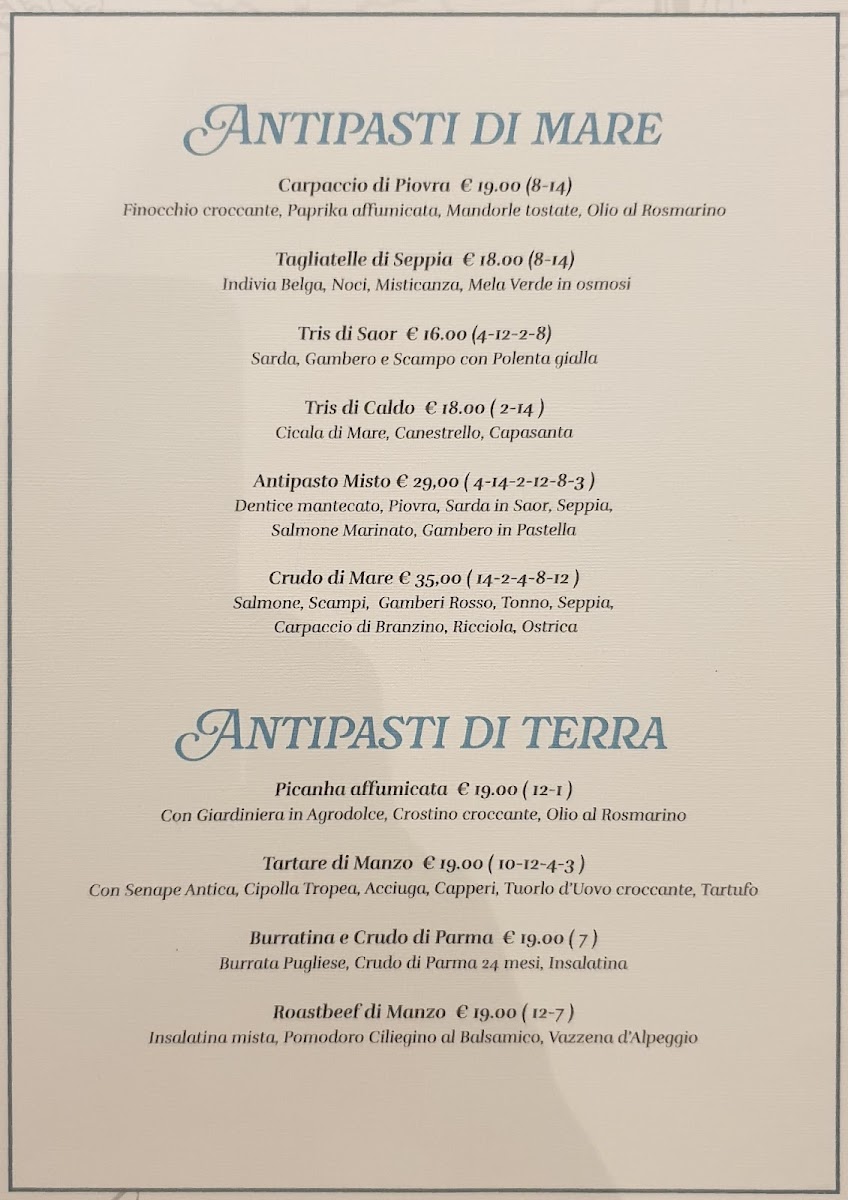 ANTIPASTI DI MARE

Carpaccio di Piovra € 19.00 (8-14)
Finocchio croccante, Paprika affumicata, Mandorle tostate, Olio al Rosmarino

Tagliatelle di Seppia € 18.00 (8-14)
Indivia Belga, Noci, Misticanza, Mela Verde in osmosi

Tris di Saor € 16.00 (4-12-2-8)
Sarda, Gambero e Scampo con Polenta gialla

Tris di Caldo € 18.00 ( 2-14 )
Cicala di Mare, Canestrello, Capasanta

Antipasto Misto € 29,00 ( 4-14-2-12-8-3 )
Dentice mantecato, Piovra, Sarda in Saor, Seppia,
Salmone Marinato, Gambero in Pastella

Crudo di Mare € 35,00 ( 14-2-4-8-12 )
Salmone, Scampi, Gamberi Rosso, Tonno, Seppia,
Carpaccio di Branzino, Ricciola, Ostrica

ANTIPASTI DI TERRA

Picanha affumicata € 19.00 ( 12-1 )
Con Giardiniera in Agrodolce, Crostino croccante, Olio al Rosmarino

Tartare di Manzo € 19.00 ( 10-12-4-3 )
Con Senape Antica, Cipolla Tropea, Acciuga, Capperi, Tuorlo d'Uovo croccante, Tartufo

Burratina e Crudo di Parma € 19.00 ( 7 )
Burrata Pugliese, Crudo di Parma 24 mesi, Insalatina

Roastbeef di Manzo € 19.00 ( 12-7 )
Insalatina mista, Pomodoro Ciliegino al Balsamico, Vazzena d'Alpeggio